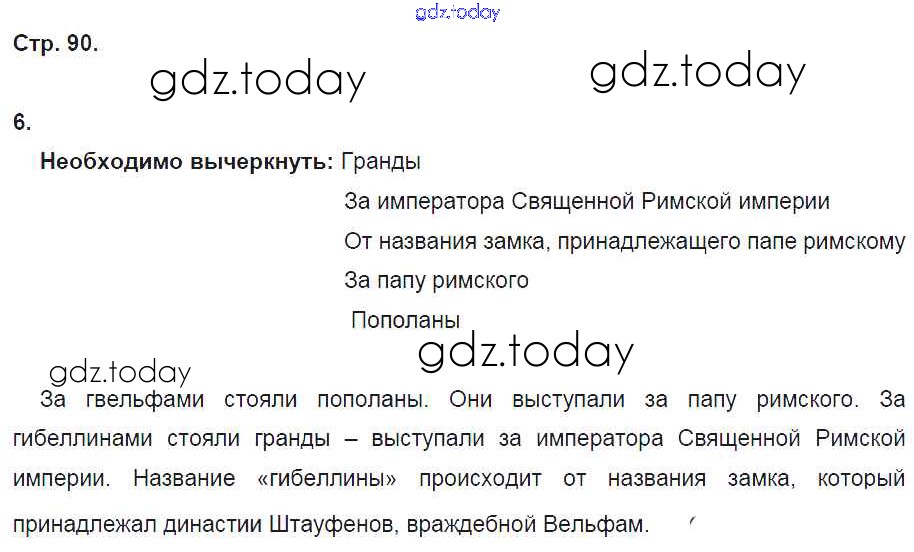 Стр. 90.

6.

Необходимо вычеркнуть: Гранды

За императора Священной Римской империи

От названия замка, принадлежащего папе римскому

За папу римского

Пополаны

За гвельфами стояли пополаны. Они выступали за папу римского. За гибеллинами стояли гранды – выступали за императора Священной Римской империи. Название «гибеллины» происходит от названия замка, который принадлежал династии Штауфенов, враждебной Вельфам.

gdz.today